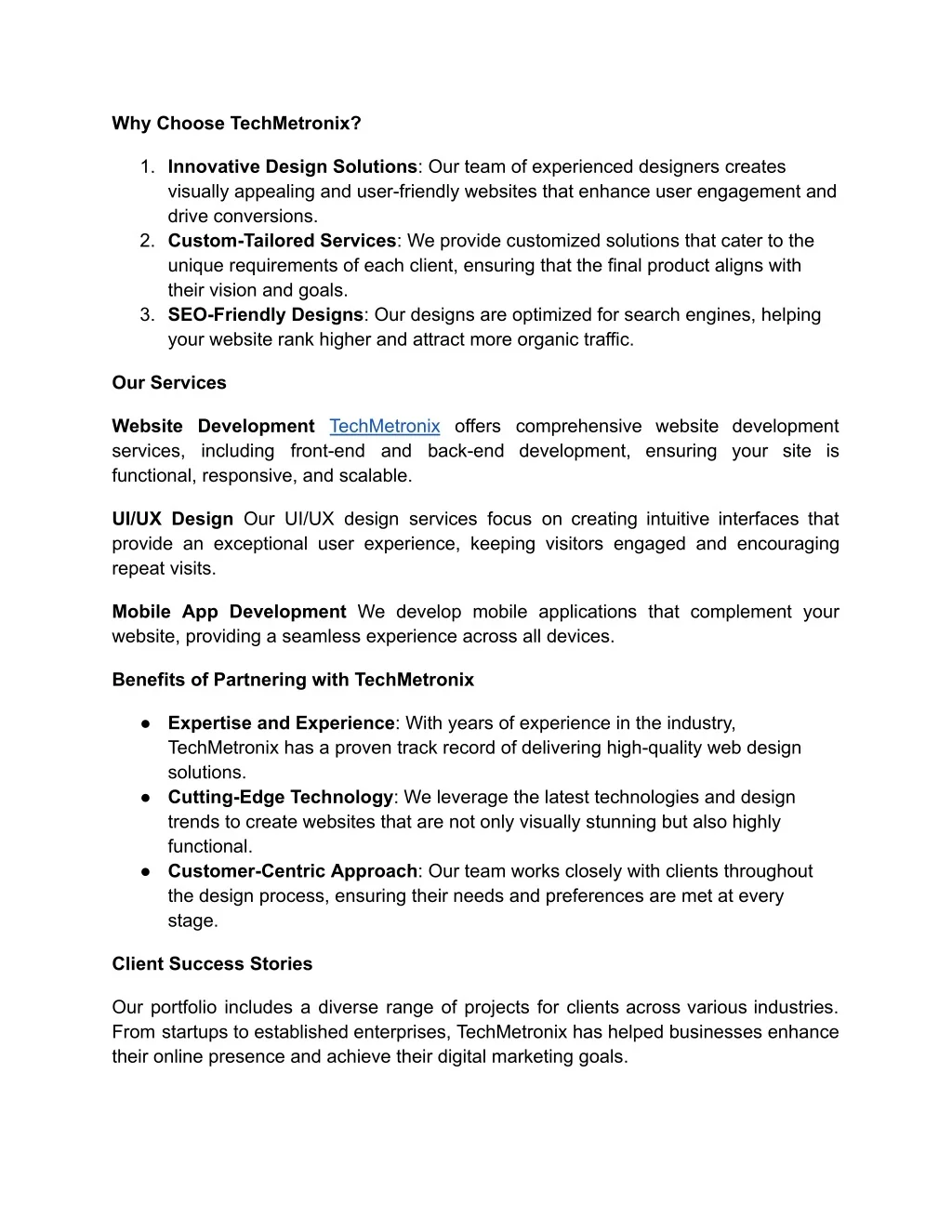 Why Choose TechMetronix?

1. Innovative Design Solutions: Our team of experienced designers creates visually appealing and user-friendly websites that enhance user engagement and drive conversions.
2. Custom-Tailored Services: We provide customized solutions that cater to the unique requirements of each client, ensuring that the final product aligns with their vision and goals.
3. SEO-Friendly Designs: Our designs are optimized for search engines, helping your website rank higher and attract more organic traffic.

Our Services

Website Development TechMetronix offers comprehensive website development services, including front-end and back-end development, ensuring your site is functional, responsive, and scalable.

UI/UX Design Our UI/UX design services focus on creating intuitive interfaces that provide an exceptional user experience, keeping visitors engaged and encouraging repeat visits.

Mobile App Development We develop mobile applications that complement your website, providing a seamless experience across all devices.

Benefits of Partnering with TechMetronix

● Expertise and Experience: With years of experience in the industry, TechMetronix has a proven track record of delivering high-quality web design solutions.
● Cutting-Edge Technology: We leverage the latest technologies and design trends to create websites that are not only visually stunning but also highly functional.
● Customer-Centric Approach: Our team works closely with clients throughout the design process, ensuring their needs and preferences are met at every stage.

Client Success Stories

Our portfolio includes a diverse range of projects for clients across various industries. From startups to established enterprises, TechMetronix has helped businesses enhance their online presence and achieve their digital marketing goals.